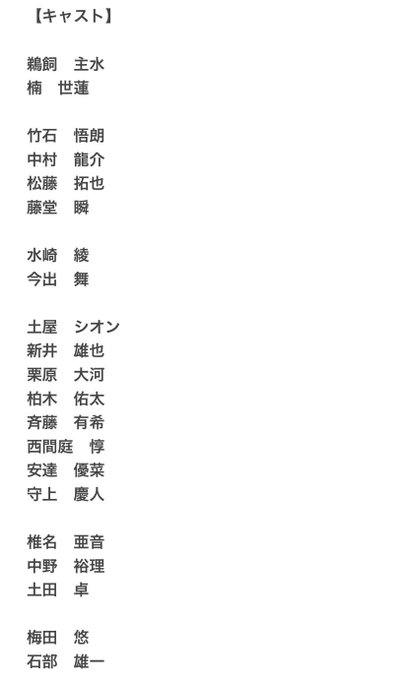 【キャスト】

鵜飼　主水
楠　世蓮

竹石　悟朗
中村　龍介
松藤　拓也
藤堂　瞬

水崎　綾
今出　舞

土屋　シオン
新井　雄也
栗原　大河
柏木　佑太
斉藤　有希
西間庭　惇
安達　優菜
守上　慶人

椎名　亜音
中野　裕理
土田　卓

梅田　悠
石部　雄一